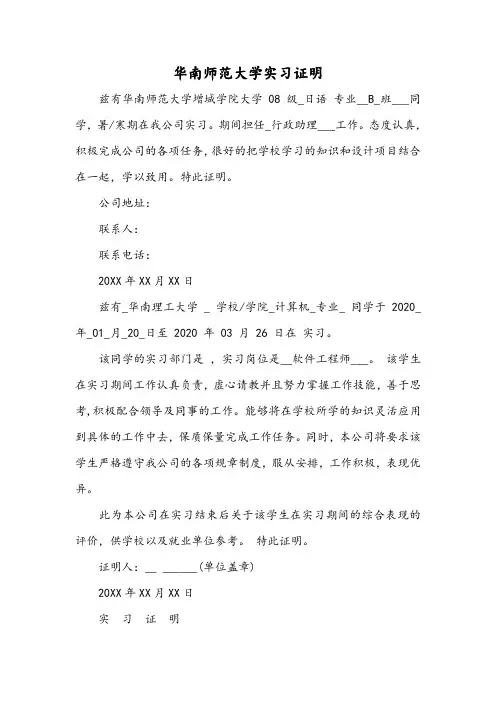 华南师范大学实习证明

兹有华南师范大学增城学院大学 08 级_日语 专业__B_班___同学，暑/寒期在我公司实习。期间担任_行政助理___工作。态度认真，积极完成公司的各项任务，很好的把学校学习的知识和设计项目结合在一起，学以致用。特此证明。

公司地址：

联系人：

联系电话：

20XX 年 XX 月 XX 日

兹有_华南理工大学 _ 学校/学院_计算机_专业_ 同学于 2020_年_01_月_20_日至 2020 年 03 月 26 日在 实习。

该同学的实习部门是 ，实习岗位是__软件工程师___。 该学生在实习期间工作认真负责，虚心请教并且努力掌握工作技能，善于思考，积极配合领导及同事的工作。能够将在学校所学的知识灵活应用到具体的工作中去，保质保量完成工作任务。同时，本公司将要求该学生严格遵守我公司的各项规章制度，服从安排，工作积极，表现优异。

此为本公司在实习结束后关于该学生在实习期间的综合表现的评价，供学校以及就业单位参考。 特此证明。

证明人：__ ______(单位盖章)

20XX 年 XX 月 XX 日

实 习 证 明